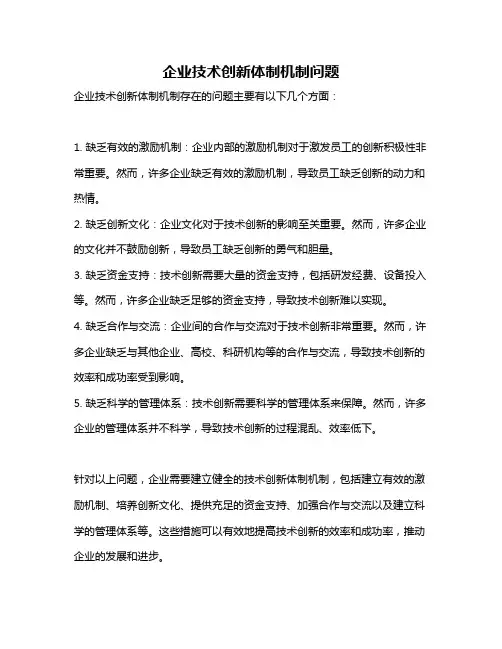 企业技术创新体制机制问题

企业技术创新体制机制存在的问题主要有以下几个方面：

1. 缺乏有效的激励机制：企业内部的激励机制对于激发员工的创新积极性非常重要。然而，许多企业缺乏有效的激励机制，导致员工缺乏创新的动力和热情。

2. 缺乏创新文化：企业文化对于技术创新的影响至关重要。然而，许多企业的文化并不鼓励创新，导致员工缺乏创新的勇气和胆量。

3. 缺乏资金支持：技术创新需要大量的资金支持，包括研发经费、设备投入等。然而，许多企业缺乏足够的资金支持，导致技术创新难以实现。

4. 缺乏合作与交流：企业间的合作与交流对于技术创新非常重要。然而，许多企业缺乏与其他企业、高校、科研机构等的合作与交流，导致技术创新的效率和成功率受到影响。

5. 缺乏科学的管理体系：技术创新需要科学的管理体系来保障。然而，许多企业的管理体系并不科学，导致技术创新的过程混乱、效率低下。

针对以上问题，企业需要建立健全的技术创新体制机制，包括建立有效的激励机制、培养创新文化、提供充足的资金支持、加强合作与交流以及建立科学的管理体系等。这些措施可以有效地提高技术创新的效率和成功率，推动企业的发展和进步。